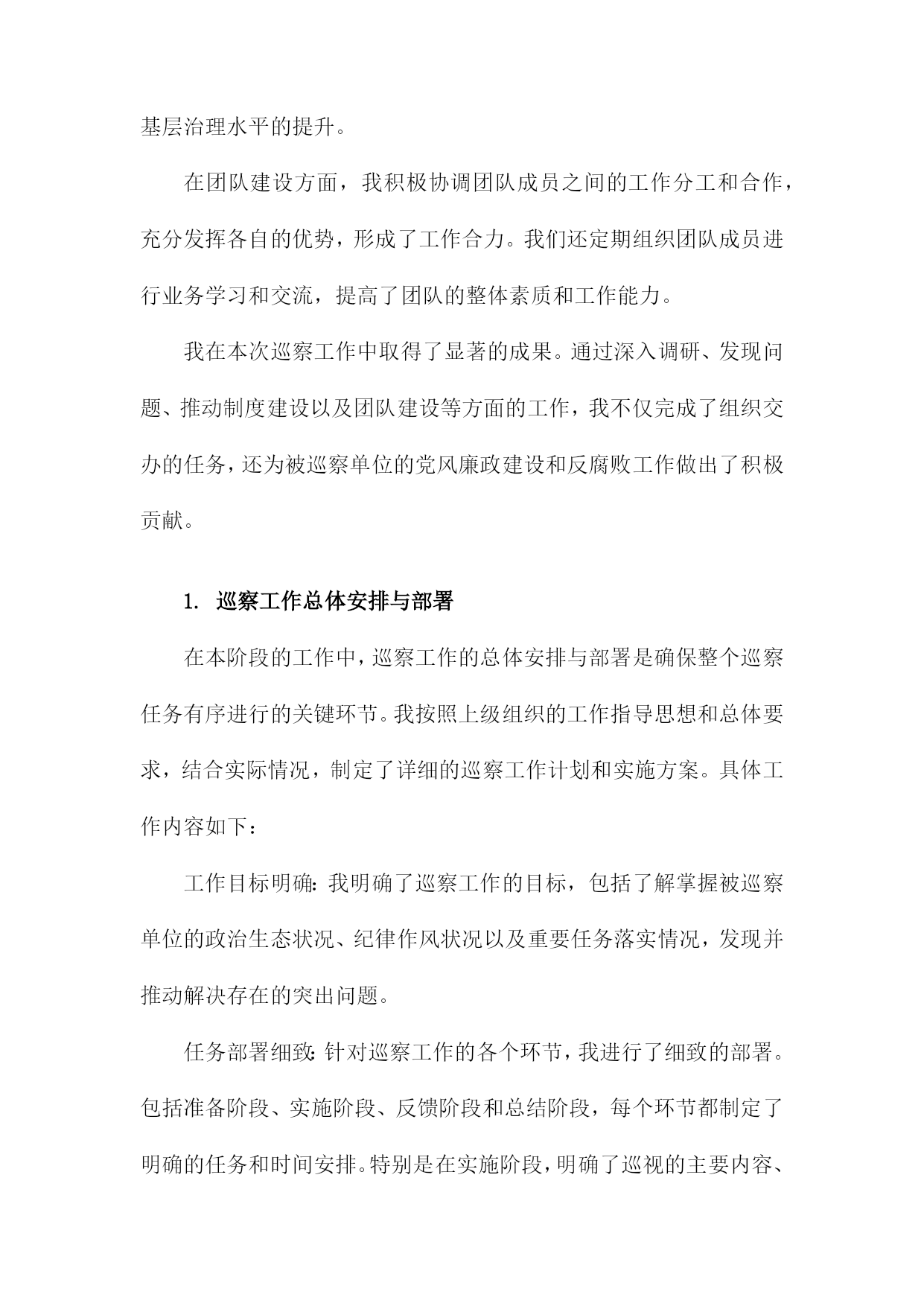 基层治理水平的提升。

在团队建设方面，我积极协调团队成员之间的工作分工和合作，充分发挥各自的优势，形成了工作合力。我们还定期组织团队成员进行业务学习和交流，提高了团队的整体素质和工作能力。

我在本次巡察工作中取得了显著的成果。通过深入调研、发现问题、推动制度建设以及团队建设等方面的工作，我不仅完成了组织交办的任务，还为被巡察单位的党风廉政建设和反腐败工作做出了积极贡献。

1. 巡察工作总体安排与部署

在本阶段的工作中，巡察工作的总体安排与部署是确保整个巡察任务有序进行的关键环节。我按照上级组织的工作指导思想和总体要求，结合实际情况，制定了详细的巡察工作计划和实施方案。具体工作内容如下：

工作目标明确：我明确了巡察工作的目标，包括了解掌握被巡察单位的政治生态状况、纪律作风状况以及重要任务落实情况，发现并推动解决存在的突出问题。

任务部署细致：针对巡察工作的各个环节，我进行了细致的部署。包括准备阶段、实施阶段、反馈阶段和总结阶段，每个环节都制定了明确的任务和时间安排。特别是在实施阶段，明确了巡视的主要内容、